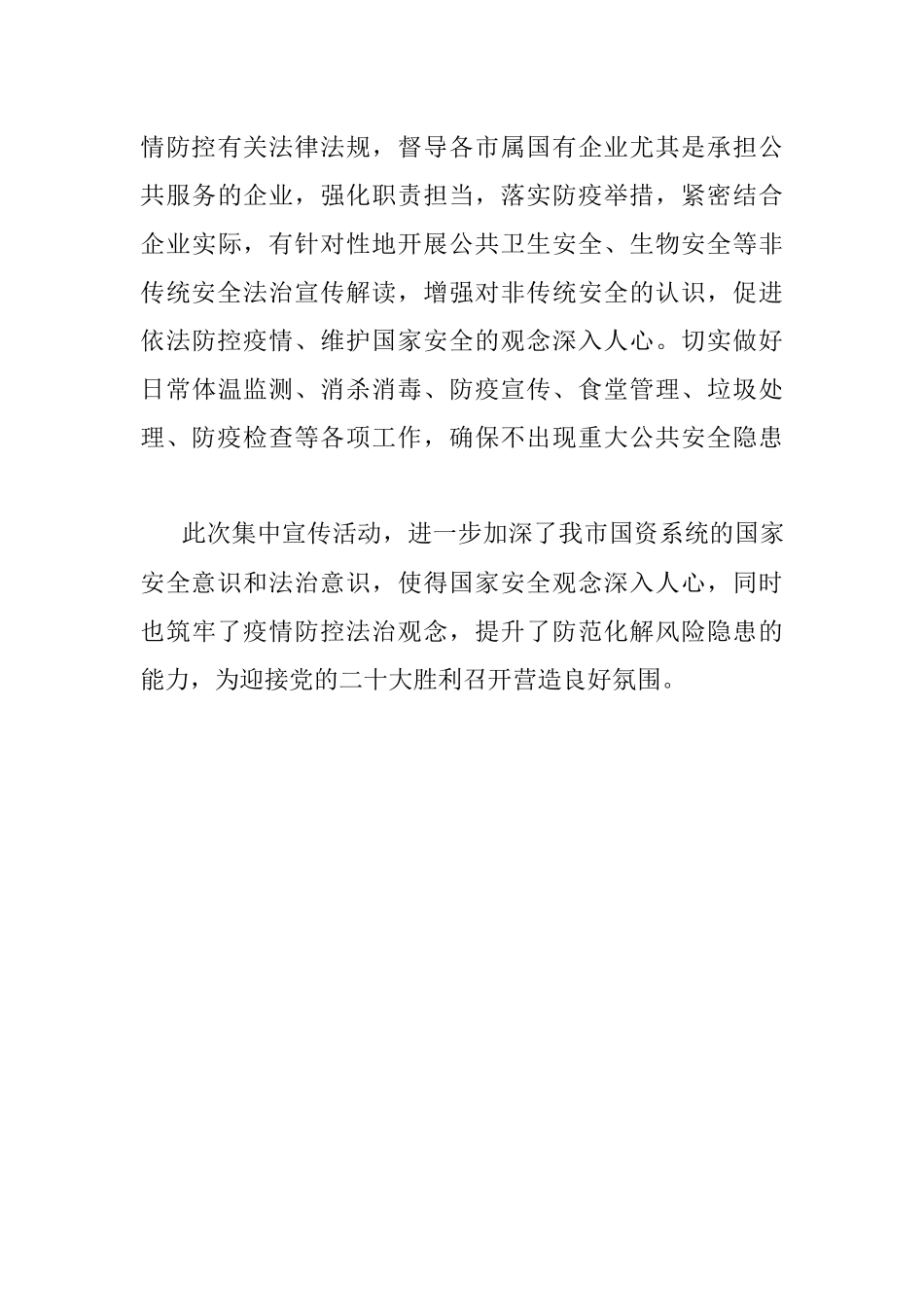 情防控有关法律法规，督导各市属国有企业尤其是承担公共服务的企业，强化职责担当，落实防疫举措，紧密结合企业实际，有针对性地开展公共卫生安全、生物安全等非传统安全法治宣传解读，增强对非传统安全的认识，促进依法防控疫情、维护国家安全的观念深入人心。切实做好日常体温监测、消杀消毒、防疫宣传、食堂管理、垃圾处理、防疫检查等各项工作，确保不出现重大公共安全隐患

此次集中宣传活动，进一步加深了我市国资系统的国家安全意识和法治意识，使得国家安全观念深入人心，同时也筑牢了疫情防控法治观念，提升了防范化解风险隐患的能力，为迎接党的二十大胜利召开营造良好氛围。